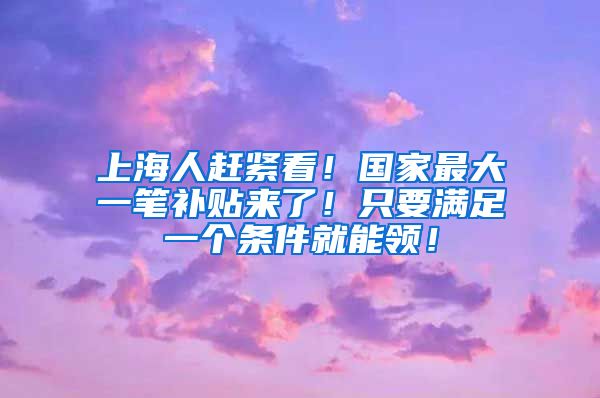 上海人赶紧看！国家最大一笔补贴来了！只要满足一个条件就能领！